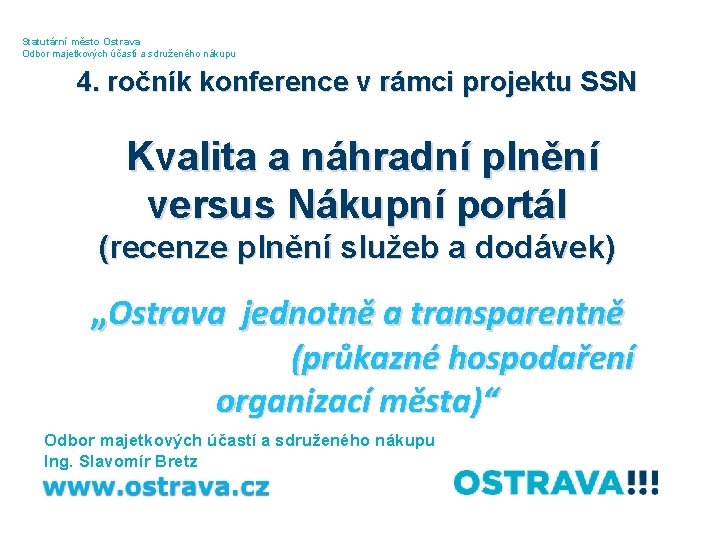 Statutární město Ostrava
Odbor majetkových účastí a sdruženého nákupu

4. ročník konference v rámci projektu SSN

Kvalita a náhradní plnění versus Nákupní portál
(recenze plnění služeb a dodávek)

„Ostrava jednotně a transparentně (průkazné hospodaření organizací města)“

Odbor majetkových účastí a sdruženého nákupu
Ing. Slavomír Bretz
www.ostrava.cz

OSTRAVA!!!